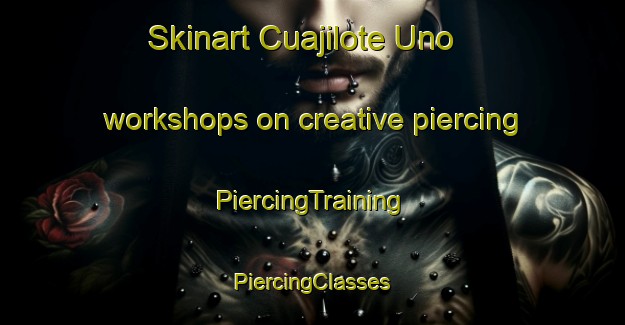 Skinart Cuajilote Uno

workshops on creative piercing

PiercingTraining

PiercingClasses